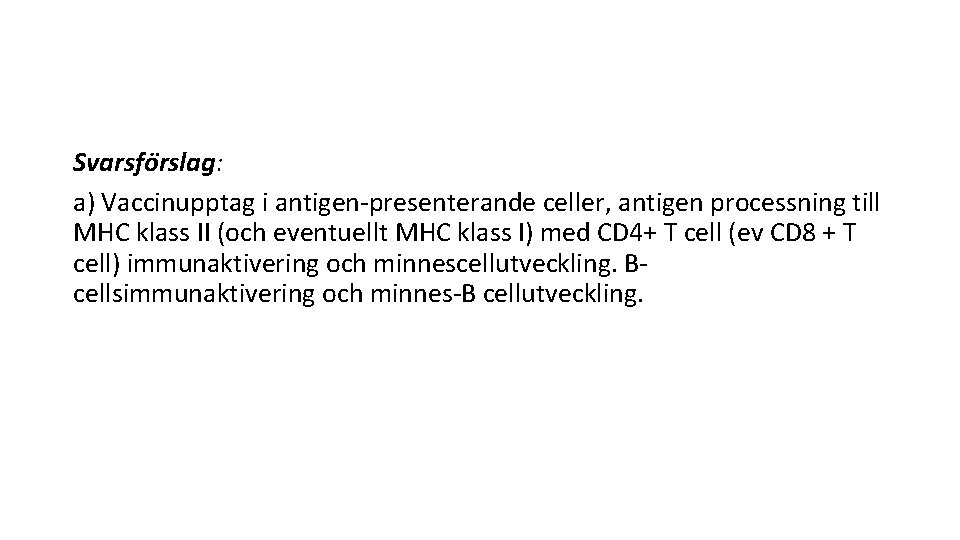 Svarsförslag:

a) Vaccinupptag i antigen-presenterande celler, antigen processning till MHC klass II (och eventuellt MHC klass I) med CD4+ T cell (ev CD8 + T cell) immunaktivering och minnescellutveckling. B-cellsimmunaktivering och minnes-B cellutveckling.